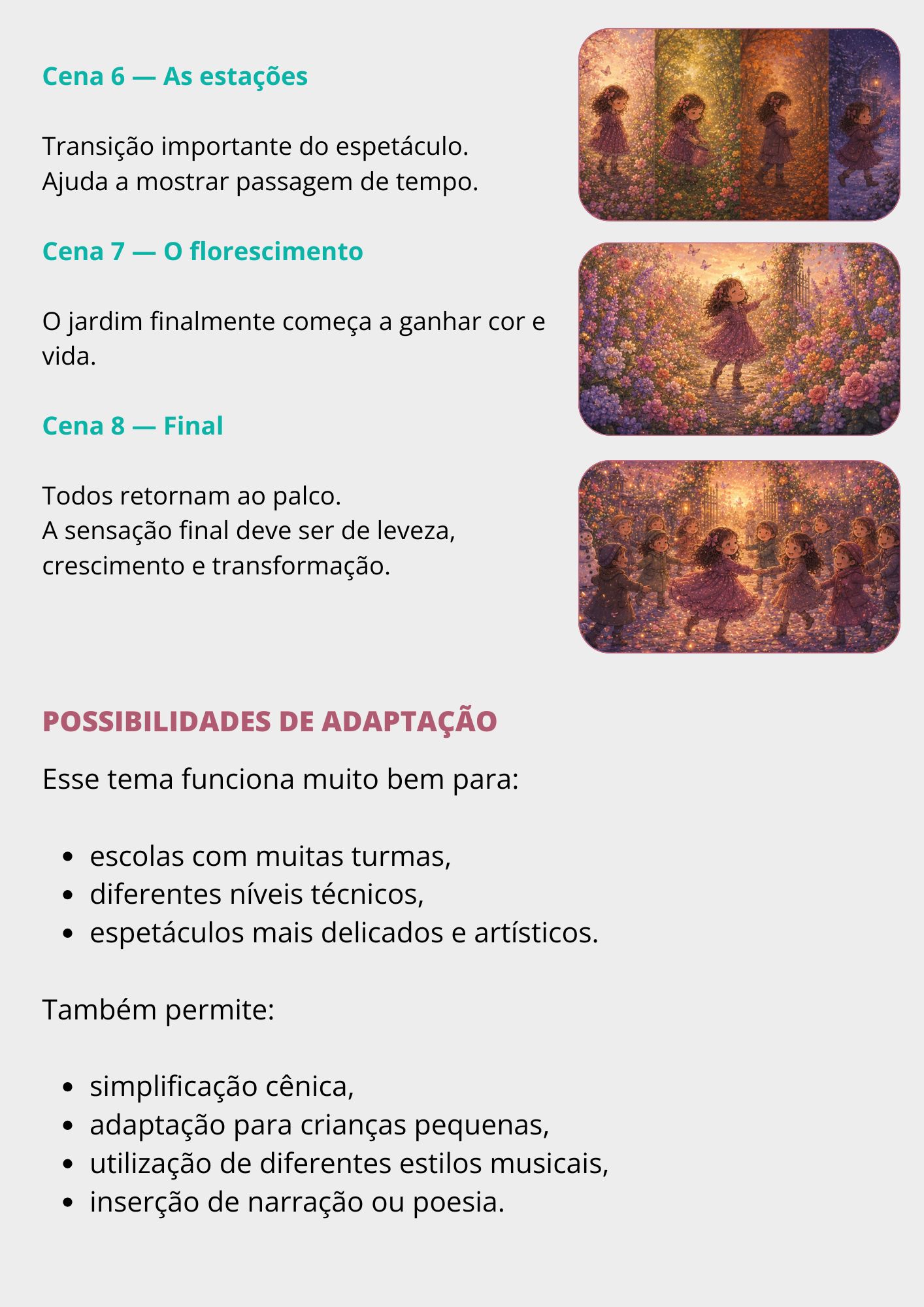 Cena 6 — As estações

Transição importante do espetáculo.
Ajuda a mostrar passagem de tempo.

Cena 7 — O florescimento

O jardim finalmente começa a ganhar cor e vida.

Cena 8 — Final

Todos retornam ao palco.
A sensação final deve ser de leveza, crescimento e transformação.

POSSIBILIDADES DE ADAPTAÇÃO

Esse tema funciona muito bem para:

- escolas com muitas turmas,
- diferentes níveis técnicos,
- espetáculos mais delicados e artísticos.

Também permite:

- simplificação cênica,
- adaptação para crianças pequenas,
- utilização de diferentes estilos musicais,
- inserção de narração ou poesia.